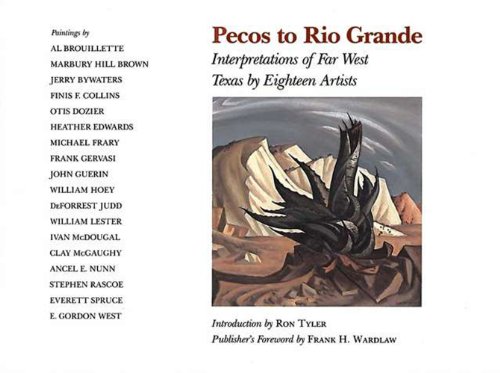 Paintings by
AL BROUILLETTE
MARBURY HILL BROWN
JERRY BYWATERS
FINIS F. COLLINS
OTIS DOZIER
HEATHER EDWARDS
MICHAEL FRARY
FRANK GERVASI
JOHN GUERIN
WILLIAM HOEY
DeFORREST JUDD
WILLIAM LESTER
IVAN McDOUGAL
CLAY McGAUGHY
ANCEL E. NUNN
STEPHEN RASCOE
EVERETT SPRUCE
E. GORDON WEST

Pecos to Rio Grande
Interpretations of Far West Texas by Eighteen Artists

Introduction by RON TYLER
Publisher's Foreword by FRANK H. WARDLAW